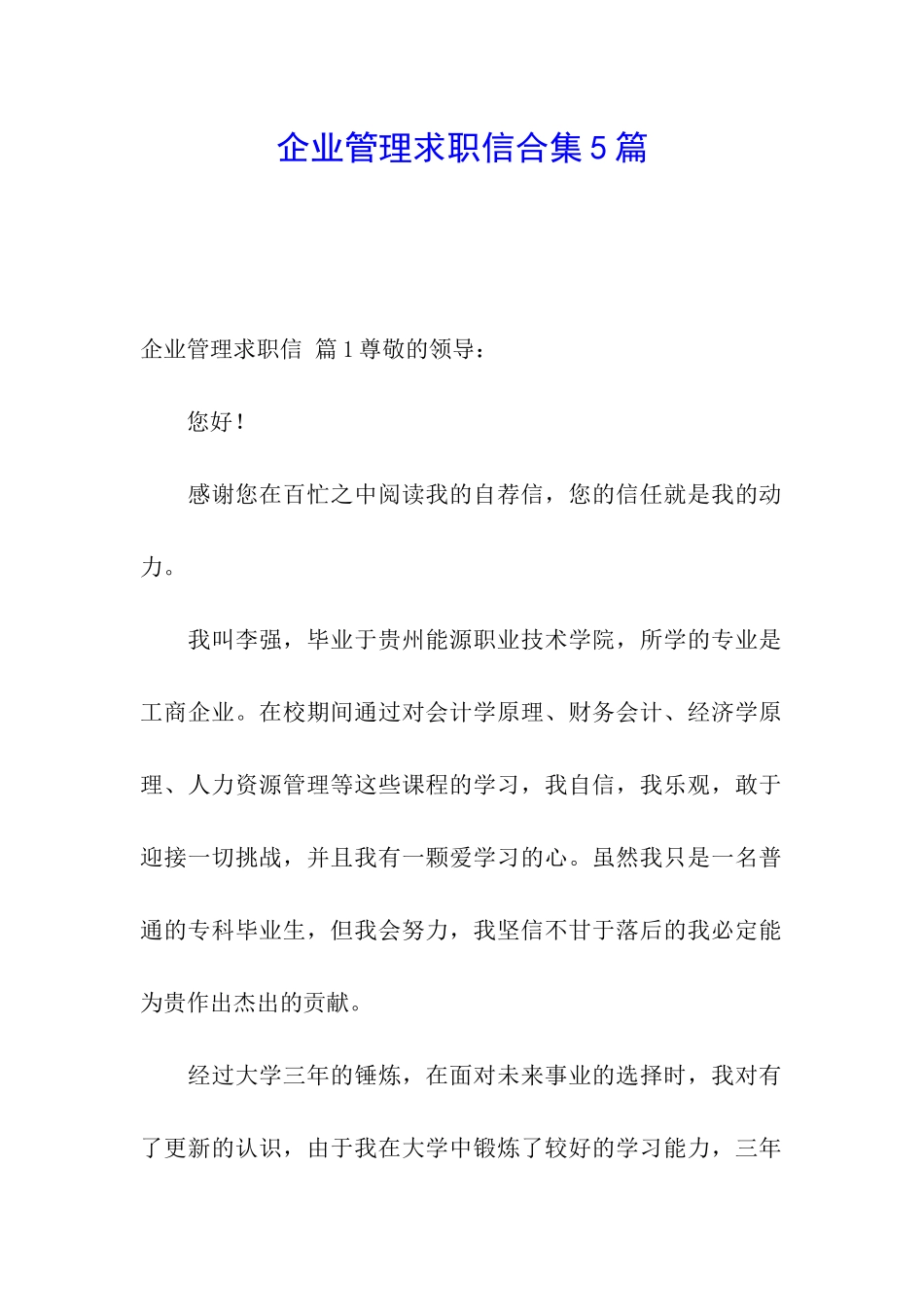 企业管理求职信合集5篇

企业管理求职信 篇1尊敬的领导：

您好！

感谢您在百忙之中阅读我的自荐信，您的信任就是我的动力。

我叫李强，毕业于贵州能源职业技术学院，所学的专业是工商企业。在校期间通过对会计学原理、财务会计、经济学原理、人力资源管理等这些课程的学习，我自信，我乐观，敢于迎接一切挑战，并且我有一颗爱学习的心。虽然我只是一名普通的专科毕业生，但我会努力，我坚信不甘于落后的我必定能为贵作出杰出的贡献。

经过大学三年的锤炼，在面对未来事业的选择时，我对有了更新的认识，由于我在大学中锻炼了较好的学习能力，三年